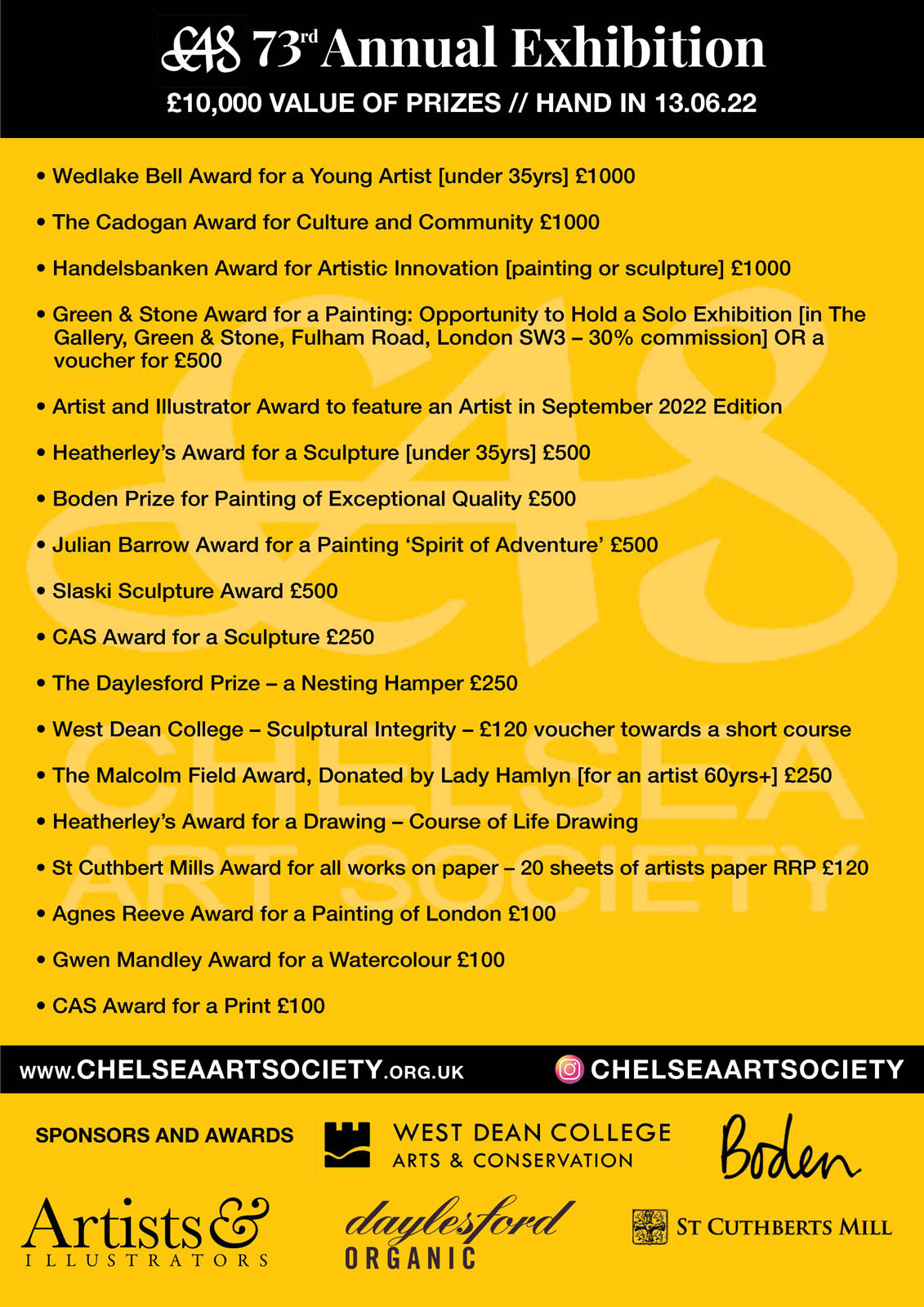 CAS 73rd Annual Exhibition
£10,000 VALUE OF PRIZES // HAND IN 13.06.22

• Wedlake Bell Award for a Young Artist [under 35yrs] £1000

• The Cadogan Award for Culture and Community £1000

• Handelsbanken Award for Artistic Innovation [painting or sculpture] £1000

• Green & Stone Award for a Painting: Opportunity to Hold a Solo Exhibition [in The Gallery, Green & Stone, Fulham Road, London SW3 – 30% commission] OR a voucher for £500

• Artist and Illustrator Award to feature an Artist in September 2022 Edition

• Heatherley's Award for a Sculpture [under 35yrs] £500

• Boden Prize for Painting of Exceptional Quality £500

• Julian Barrow Award for a Painting 'Spirit of Adventure' £500

• Slaski Sculpture Award £500

• CAS Award for a Sculpture £250

• The Daylesford Prize – a Nesting Hamper £250

• West Dean College – Sculptural Integrity – £120 voucher towards a short course

• The Malcolm Field Award, Donated by Lady Hamlyn [for an artist 60yrs+] £250

• Heatherley's Award for a Drawing – Course of Life Drawing

• St Cuthbert Mills Award for all works on paper – 20 sheets of artists paper RRP £120

• Agnes Reeve Award for a Painting of London £100

• Gwen Mandley Award for a Watercolour £100

• CAS Award for a Print £100

CHELSEA ART SOCIETY

www.CHELSEAARTSOCIETY.ORG.UK CHELSEAARTSOCIETY

SPONSORS AND AWARDS WEST DEAN COLLEGE ARTS & CONSERVATION Boden

Artists & ILLUSTRATORS daylesford ORGANIC ST CUTHBERTS MILL